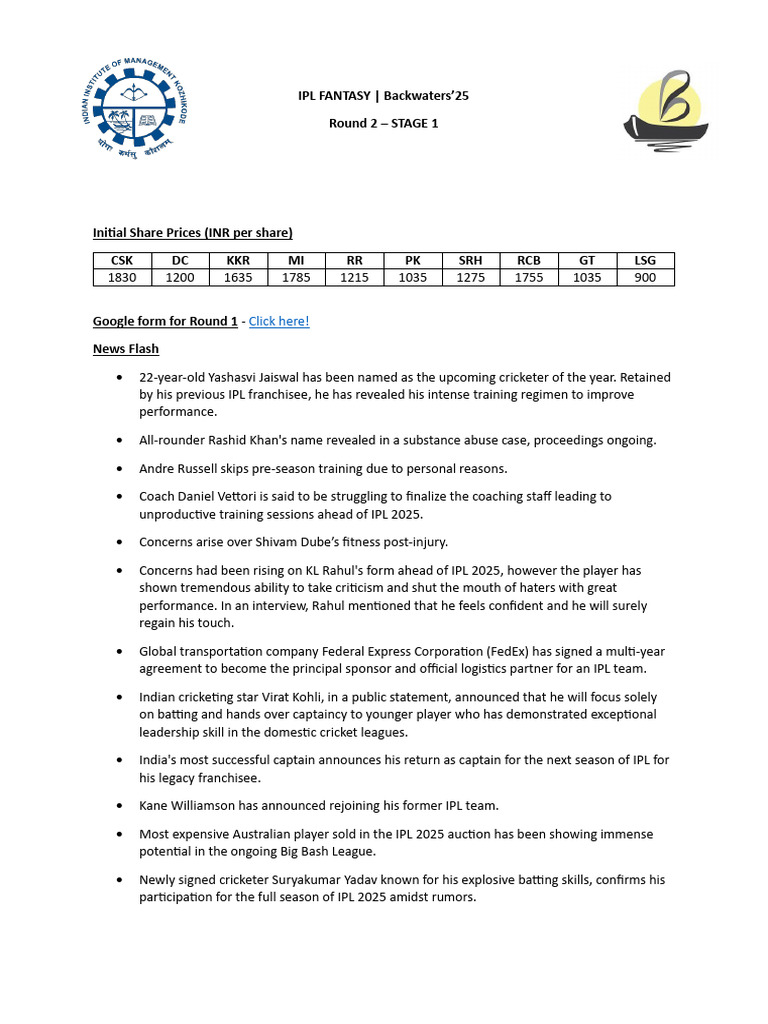 INDIAN INSTITUTE OF MANAGEMENT KOZHIKODE

योगः कर्मसु कौशलम्

IPL FANTASY | Backwaters'25

Round 2 – STAGE 1

Initial Share Prices (INR per share)

| CSK | DC | KKR | MI | RR | PK | SRH | RCB | GT | LSG |
|---|---|---|---|---|---|---|---|---|---|
| 1830 | 1200 | 1635 | 1785 | 1215 | 1035 | 1275 | 1755 | 1035 | 900 |

Google form for Round 1 - Click here!

News Flash

• 22-year-old Yashasvi Jaiswal has been named as the upcoming cricketer of the year. Retained by his previous IPL franchisee, he has revealed his intense training regimen to improve performance.

• All-rounder Rashid Khan's name revealed in a substance abuse case, proceedings ongoing.

• Andre Russell skips pre-season training due to personal reasons.

• Coach Daniel Vettori is said to be struggling to finalize the coaching staff leading to unproductive training sessions ahead of IPL 2025.

• Concerns arise over Shivam Dube's fitness post-injury.

• Concerns had been rising on KL Rahul's form ahead of IPL 2025, however the player has shown tremendous ability to take criticism and shut the mouth of haters with great performance. In an interview, Rahul mentioned that he feels confident and he will surely regain his touch.

• Global transportation company Federal Express Corporation (FedEx) has signed a multi-year agreement to become the principal sponsor and official logistics partner for an IPL team.

• Indian cricketing star Virat Kohli, in a public statement, announced that he will focus solely on batting and hands over captaincy to younger player who has demonstrated exceptional leadership skill in the domestic cricket leagues.

• India's most successful captain announces his return as captain for the next season of IPL for his legacy franchisee.

• Kane Williamson has announced rejoining his former IPL team.

• Most expensive Australian player sold in the IPL 2025 auction has been showing immense potential in the ongoing Big Bash League.

• Newly signed cricketer Suryakumar Yadav known for his explosive batting skills, confirms his participation for the full season of IPL 2025 amidst rumors.